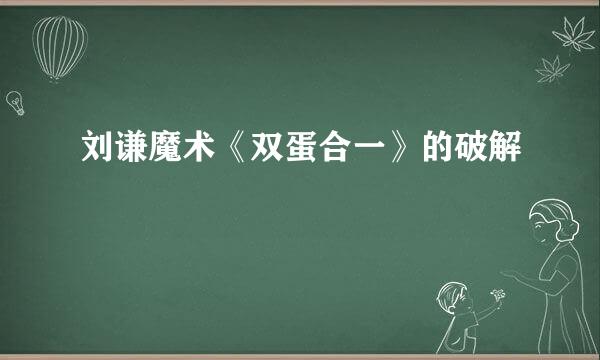 刘谦魔术《双蛋合一》的破解